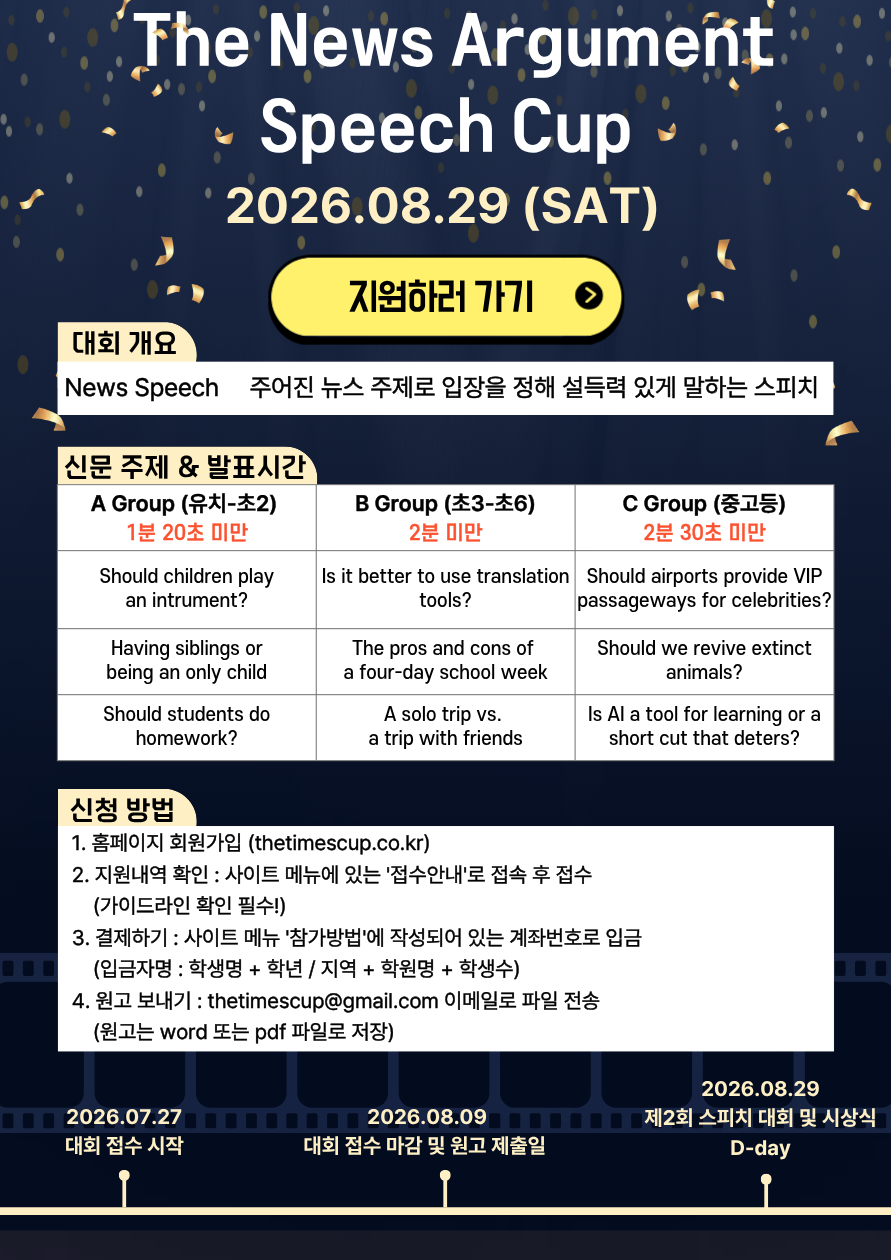 The News Argument Speech Cup

2026.08.29 (SAT)

지원하러 가기

대회 개요

News Speech 주어진 뉴스 주제로 입장을 정해 설득력 있게 말하는 스피치

신문 주제 & 발표시간

| A Group (유치-초2) 1분 20초 미만 | B Group (초3-초6) 2분 미만 | C Group (중고등) 2분 30초 미만 |
|---|---|---|
| Should children play an intrument? | Is it better to use translation tools? | Should airports provide VIP passageways for celebrities? |
| Having siblings or being an only child | The pros and cons of a four-day school week | Should we revive extinct animals? |
| Should students do homework? | A solo trip vs. a trip with friends | Is AI a tool for learning or a short cut that deters? |

신청 방법

1. 홈페이지 회원가입 (thetimescup.co.kr)
2. 지원내역 확인 : 사이트 메뉴에 있는 '접수안내'로 접속 후 접수 (가이드라인 확인 필수!)
3. 결제하기 : 사이트 메뉴 '참가방법'에 작성되어 있는 계좌번호로 입금 (입금자명 : 학생명 + 학년 / 지역 + 학원명 + 학생수)
4. 원고 보내기 : thetimescup@gmail.com 이메일로 파일 전송 (원고는 word 또는 pdf 파일로 저장)

2026.07.27
대회 접수 시작

2026.08.09
대회 접수 마감 및 원고 제출일

2026.08.29
제2회 스피치 대회 및 시상식
D-day